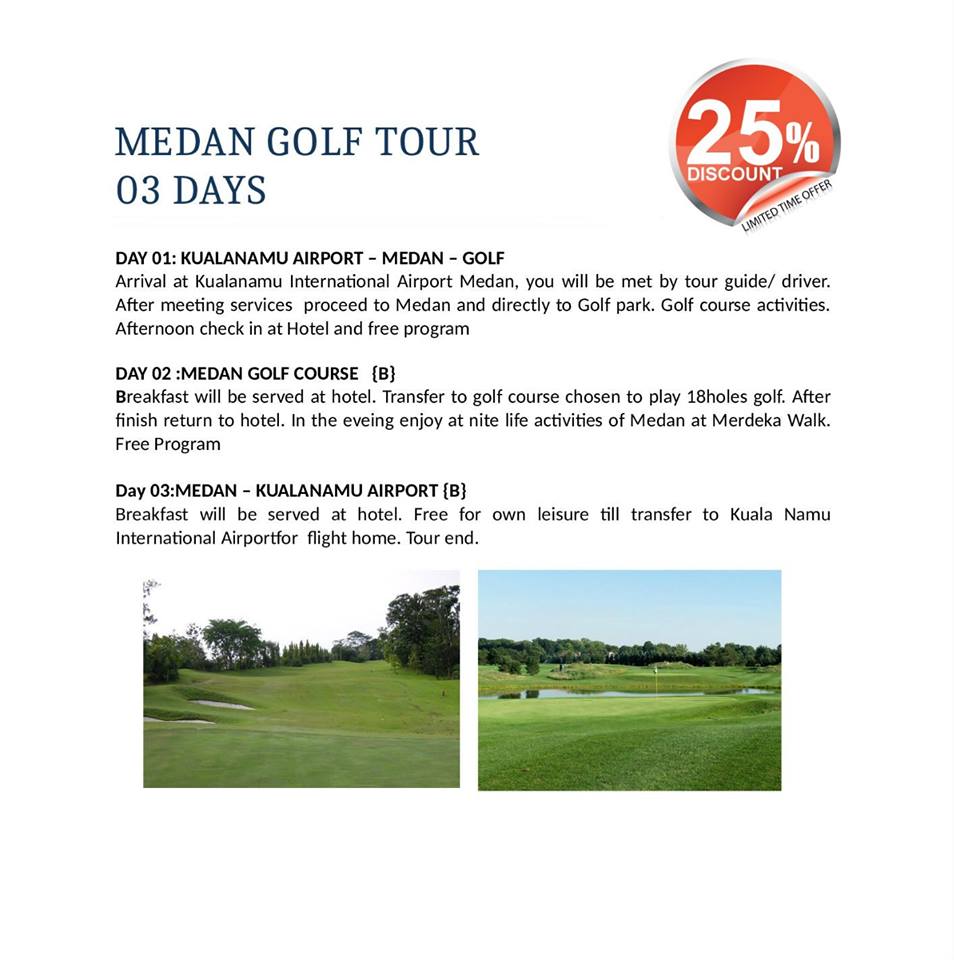 MEDAN GOLF TOUR
03 DAYS

25%
DISCOUNT
LIMITED TIME OFFER

DAY 01: KUALANAMU AIRPORT – MEDAN – GOLF
Arrival at Kualanamu International Airport Medan, you will be met by tour guide/ driver. After meeting services proceed to Medan and directly to Golf park. Golf course activities. Afternoon check in at Hotel and free program

DAY 02 :MEDAN GOLF COURSE {B}
Breakfast will be served at hotel. Transfer to golf course chosen to play 18holes golf. After finish return to hotel. In the eveing enjoy at nite life activities of Medan at Merdeka Walk. Free Program

Day 03:MEDAN – KUALANAMU AIRPORT {B}
Breakfast will be served at hotel. Free for own leisure till transfer to Kuala Namu International Airportfor flight home. Tour end.